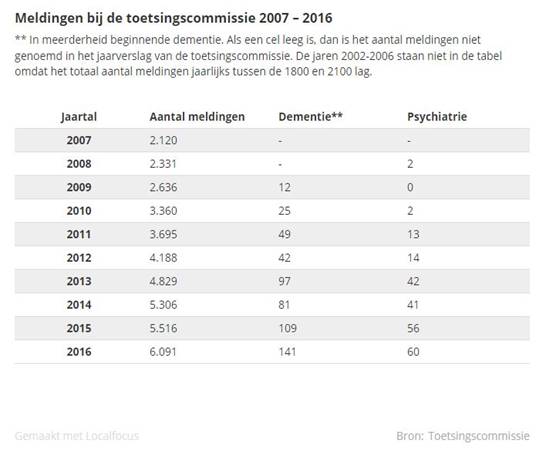 Meldingen bij de toetsingscommissie 2007 – 2016

** In meerderheid beginnende dementie. Als een cel leeg is, dan is het aantal meldingen niet genoemd in het jaarverslag van de toetsingscommissie. De jaren 2002-2006 staan niet in de tabel omdat het totaal aantal meldingen jaarlijks tussen de 1800 en 2100 lag.

| Jaartal | Aantal meldingen | Dementie** | Psychiatrie |
|---|---|---|---|
| 2007 | 2.120 | - | - |
| 2008 | 2.331 | - | 2 |
| 2009 | 2.636 | 12 | 0 |
| 2010 | 3.360 | 25 | 2 |
| 2011 | 3.695 | 49 | 13 |
| 2012 | 4.188 | 42 | 14 |
| 2013 | 4.829 | 97 | 42 |
| 2014 | 5.306 | 81 | 41 |
| 2015 | 5.516 | 109 | 56 |
| 2016 | 6.091 | 141 | 60 |

Gemaakt met Localfocus

Bron: Toetsingscommissie